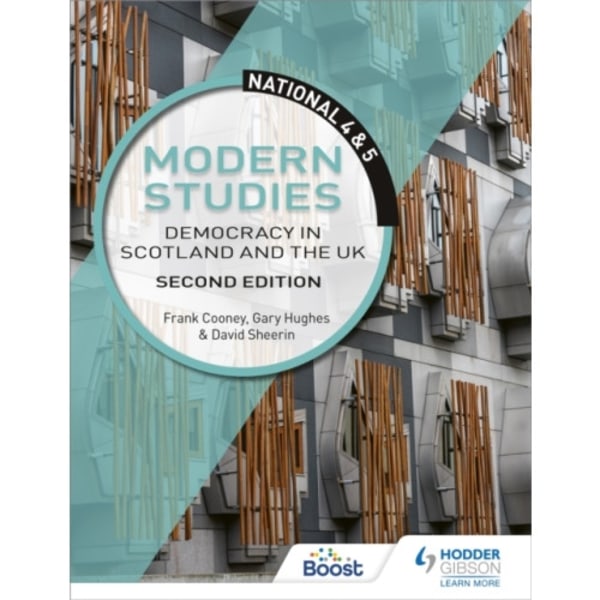 NATIONAL 4 & 5

MODERN STUDIES

DEMOCRACY IN SCOTLAND AND THE UK

SECOND EDITION

Frank Cooney, Gary Hughes & David Sheerin

Boost

HODDER GIBSON
LEARN MORE